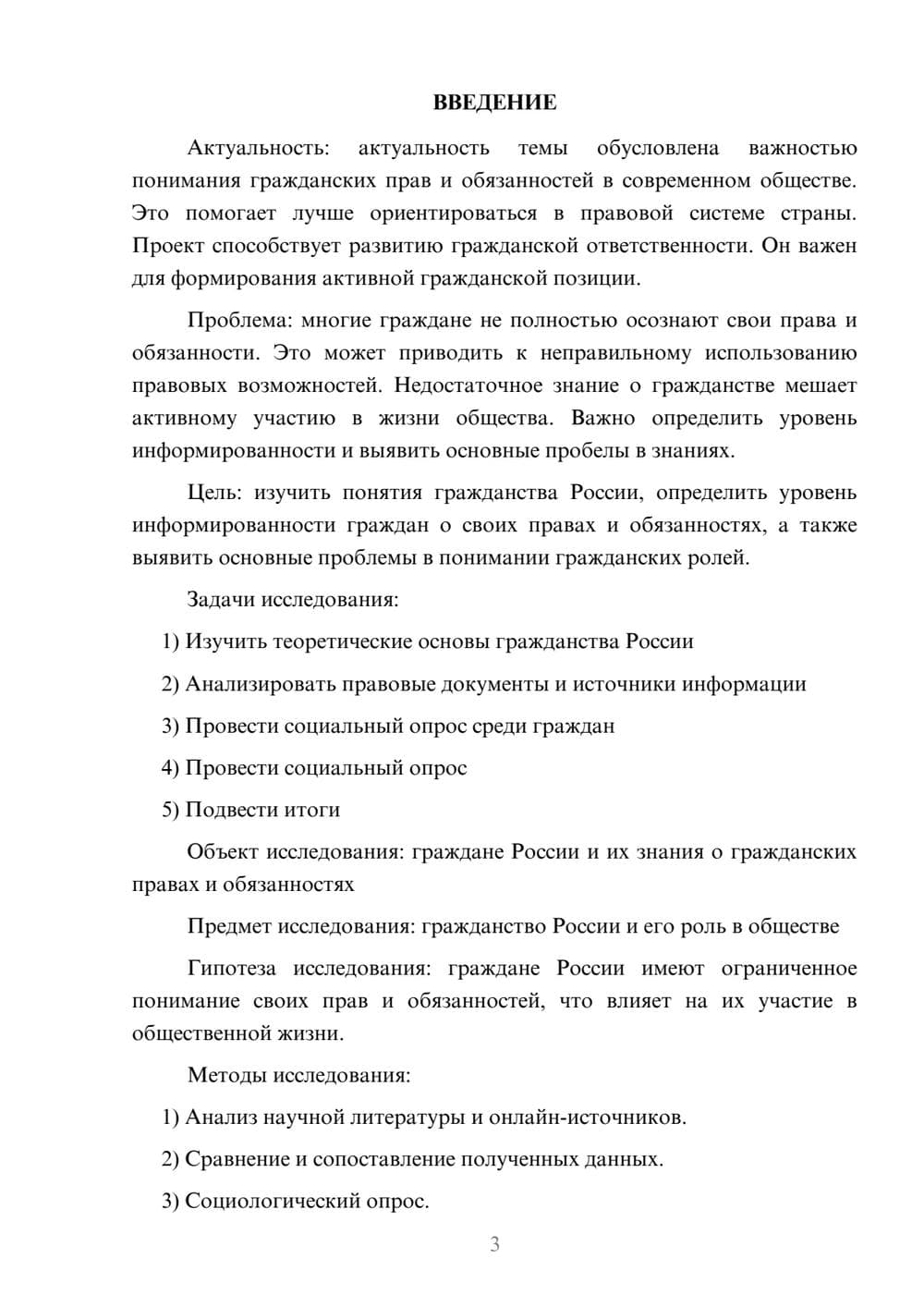 ВВЕДЕНИЕ

Актуальность: актуальность темы обусловлена важностью понимания гражданских прав и обязанностей в современном обществе. Это помогает лучше ориентироваться в правовой системе страны. Проект способствует развитию гражданской ответственности. Он важен для формирования активной гражданской позиции.

Проблема: многие граждане не полностью осознают свои права и обязанности. Это может приводить к неправильному использованию правовых возможностей. Недостаточное знание о гражданстве мешает активному участию в жизни общества. Важно определить уровень информированности и выявить основные пробелы в знаниях.

Цель: изучить понятия гражданства России, определить уровень информированности граждан о своих правах и обязанностях, а также выявить основные проблемы в понимании гражданских ролей.

Задачи исследования:

1) Изучить теоретические основы гражданства России

2) Анализировать правовые документы и источники информации

3) Провести социальный опрос среди граждан

4) Провести социальный опрос

5) Подвести итоги

Объект исследования: граждане России и их знания о гражданских правах и обязанностях

Предмет исследования: гражданство России и его роль в обществе

Гипотеза исследования: граждане России имеют ограниченное понимание своих прав и обязанностей, что влияет на их участие в общественной жизни.

Методы исследования:

1) Анализ научной литературы и онлайн-источников.

2) Сравнение и сопоставление полученных данных.

3) Социологический опрос.

3